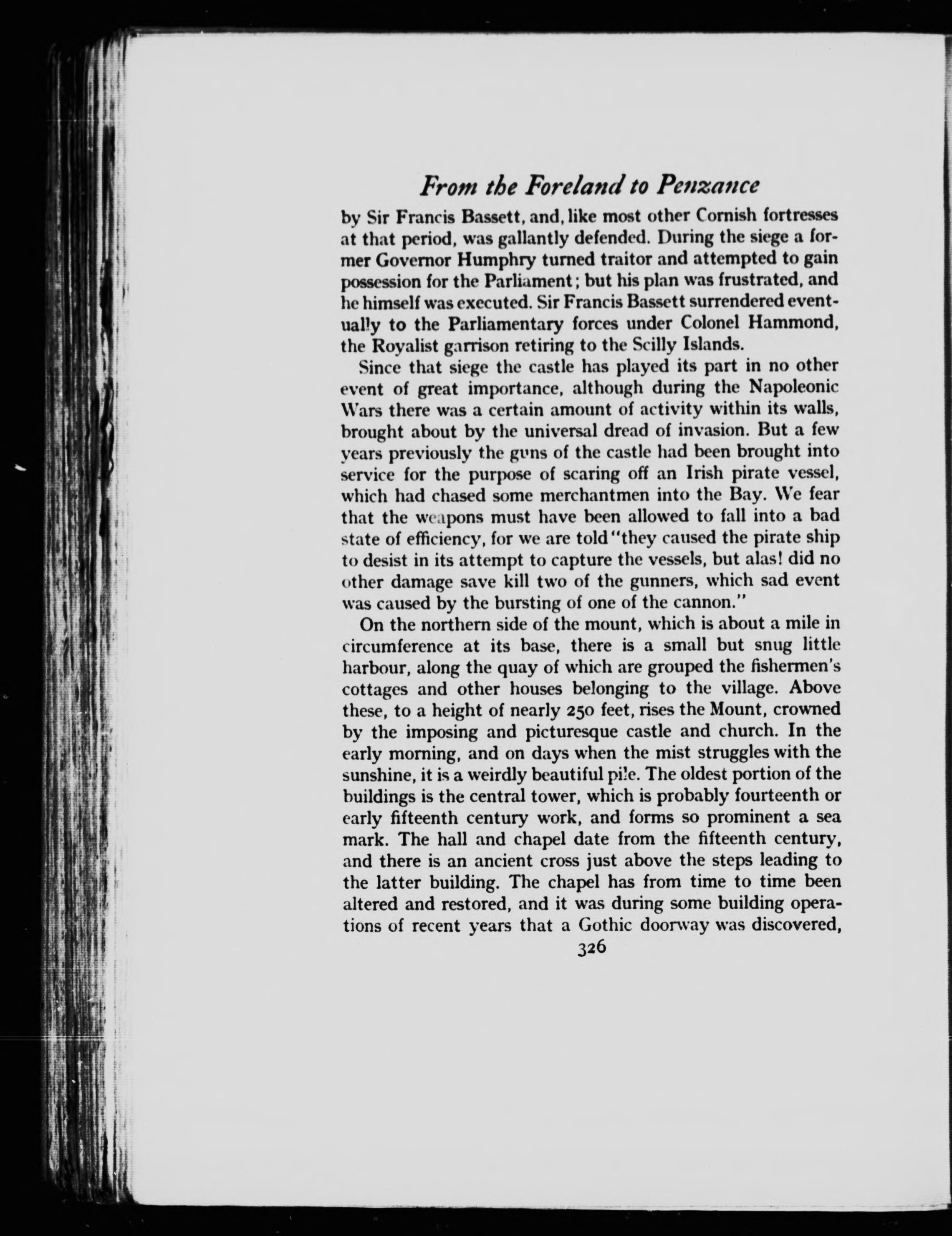 From the Foreland to Penzance

by Sir Francis Bassett, and, like most other Cornish fortresses at that period, was gallantly defended. During the siege a former Governor Humphry turned traitor and attempted to gain possession for the Parliament; but his plan was frustrated, and he himself was executed. Sir Francis Bassett surrendered eventually to the Parliamentary forces under Colonel Hammond, the Royalist garrison retiring to the Scilly Islands.

Since that siege the castle has played its part in no other event of great importance, although during the Napoleonic Wars there was a certain amount of activity within its walls, brought about by the universal dread of invasion. But a few years previously the guns of the castle had been brought into service for the purpose of scaring off an Irish pirate vessel, which had chased some merchantmen into the Bay. We fear that the weapons must have been allowed to fall into a bad state of efficiency, for we are told "they caused the pirate ship to desist in its attempt to capture the vessels, but alas! did no other damage save kill two of the gunners, which sad event was caused by the bursting of one of the cannon."

On the northern side of the mount, which is about a mile in circumference at its base, there is a small but snug little harbour, along the quay of which are grouped the fishermen's cottages and other houses belonging to the village. Above these, to a height of nearly 250 feet, rises the Mount, crowned by the imposing and picturesque castle and church. In the early morning, and on days when the mist struggles with the sunshine, it is a weirdly beautiful pile. The oldest portion of the buildings is the central tower, which is probably fourteenth or early fifteenth century work, and forms so prominent a sea mark. The hall and chapel date from the fifteenth century, and there is an ancient cross just above the steps leading to the latter building. The chapel has from time to time been altered and restored, and it was during some building operations of recent years that a Gothic doorway was discovered,

326